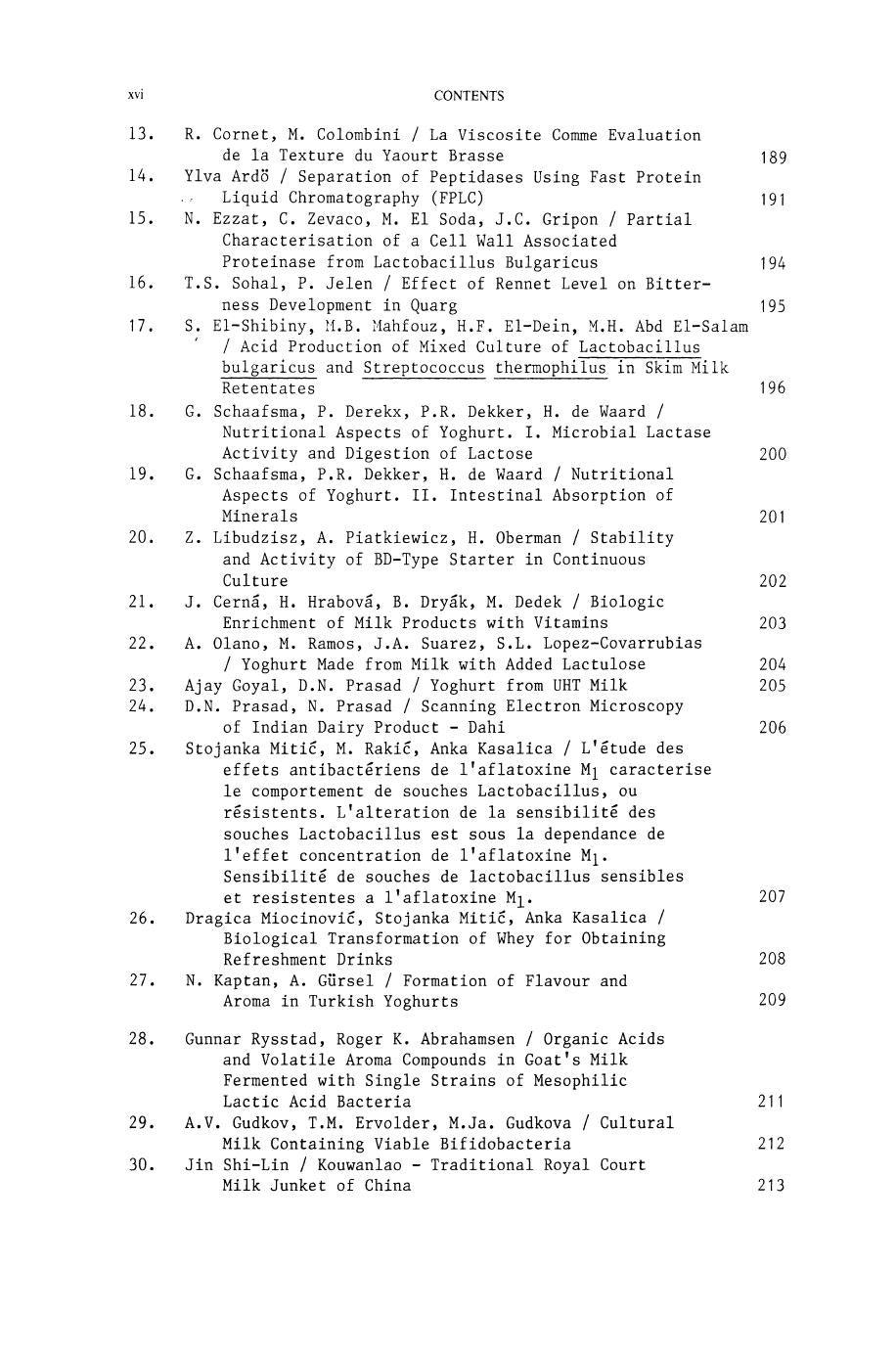 xvi CONTENTS

13. R. Cornet, M. Colombini / La Viscosite Comme Evaluation de la Texture du Yaourt Brasse 189

14. Ylva Ardö / Separation of Peptidases Using Fast Protein Liquid Chromatography (FPLC) 191

15. N. Ezzat, C. Zevaco, M. El Soda, J.C. Gripon / Partial Characterisation of a Cell Wall Associated Proteinase from Lactobacillus Bulgaricus 194

16. T.S. Sohal, P. Jelen / Effect of Rennet Level on Bitterness Development in Quarg 195

17. S. El-Shibiny, M.B. Mahfouz, H.F. El-Dein, M.H. Abd El-Salam / Acid Production of Mixed Culture of Lactobacillus bulgaricus and Streptococcus thermophilus in Skim Milk Retentates 196

18. G. Schaafsma, P. Derekx, P.R. Dekker, H. de Waard / Nutritional Aspects of Yoghurt. I. Microbial Lactase Activity and Digestion of Lactose 200

19. G. Schaafsma, P.R. Dekker, H. de Waard / Nutritional Aspects of Yoghurt. II. Intestinal Absorption of Minerals 201

20. Z. Libudzisz, A. Piatkiewicz, H. Oberman / Stability and Activity of BD-Type Starter in Continuous Culture 202

21. J. Cerná, H. Hrabová, B. Dryák, M. Dedek / Biologic Enrichment of Milk Products with Vitamins 203

22. A. Olano, M. Ramos, J.A. Suarez, S.L. Lopez-Covarrubias / Yoghurt Made from Milk with Added Lactulose 204

23. Ajay Goyal, D.N. Prasad / Yoghurt from UHT Milk 205

24. D.N. Prasad, N. Prasad / Scanning Electron Microscopy of Indian Dairy Product - Dahi 206

25. Stojanka Mitić, M. Rakić, Anka Kasalica / L'étude des effets antibactériens de l'aflatoxine $M_1$ caracterise le comportement de souches Lactobacillus, ou résistents. L'alteration de la sensibilité des souches Lactobacillus est sous la dependance de l'effet concentration de l'aflatoxine $M_1$. Sensibilité de souches de lactobacillus sensibles et resistentes a l'aflatoxine $M_1$. 207

26. Dragica Miocinović, Stojanka Mitić, Anka Kasalica / Biological Transformation of Whey for Obtaining Refreshment Drinks 208

27. N. Kaptan, A. Gürsel / Formation of Flavour and Aroma in Turkish Yoghurts 209

28. Gunnar Rysstad, Roger K. Abrahamsen / Organic Acids and Volatile Aroma Compounds in Goat's Milk Fermented with Single Strains of Mesophilic Lactic Acid Bacteria 211

29. A.V. Gudkov, T.M. Ervolder, M.Ja. Gudkova / Cultural Milk Containing Viable Bifidobacteria 212

30. Jin Shi-Lin / Kouwanlao - Traditional Royal Court Milk Junket of China 213